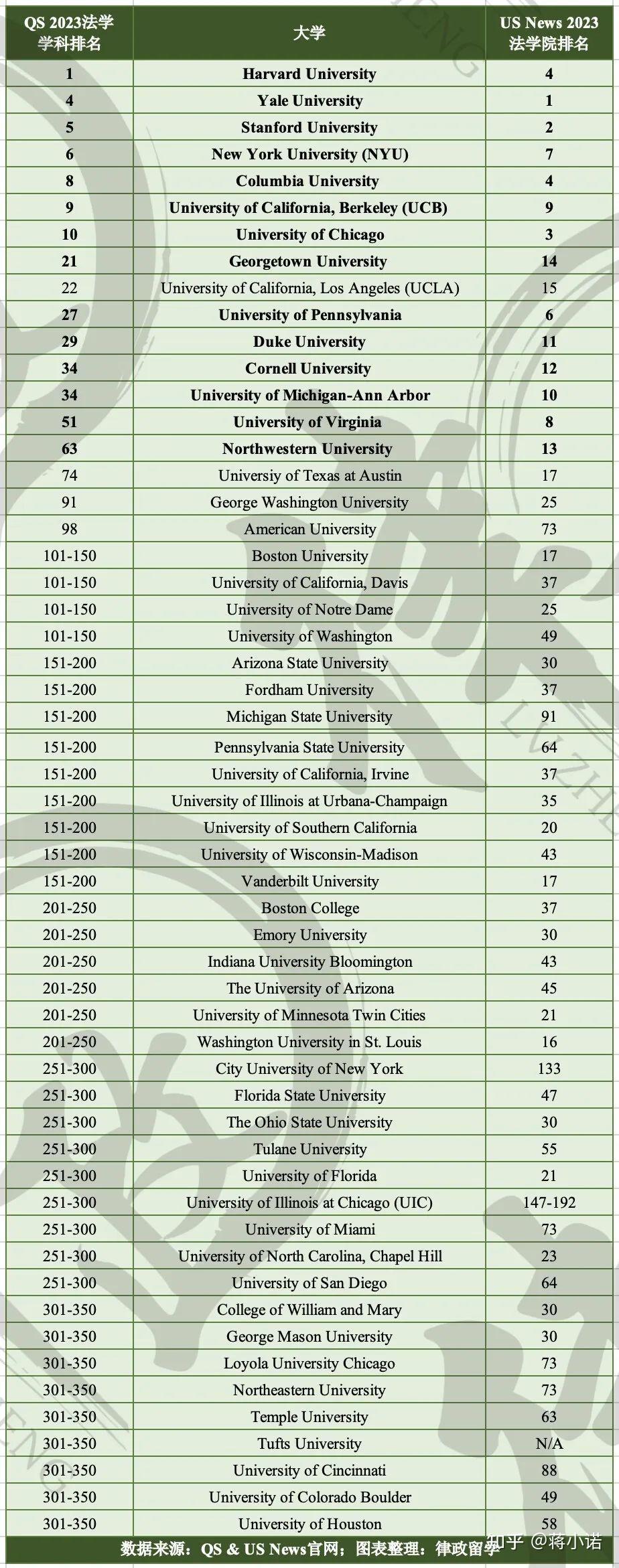 | QS 2023法学学科排名 | 大学 | US News 2023法学院排名 |
|---|---|---|
| 1 | Harvard University | 4 |
| 4 | Yale University | 1 |
| 5 | Stanford University | 2 |
| 6 | New York University (NYU) | 7 |
| 8 | Columbia University | 4 |
| 9 | University of California, Berkeley (UCB) | 9 |
| 10 | University of Chicago | 3 |
| 21 | Georgetown University | 14 |
| 22 | University of California, Los Angeles (UCLA) | 15 |
| 27 | University of Pennsylvania | 6 |
| 29 | Duke University | 11 |
| 34 | Cornell University | 12 |
| 34 | University of Michigan-Ann Arbor | 10 |
| 51 | University of Virginia | 8 |
| 63 | Northwestern University | 13 |
| 74 | Universiy of Texas at Austin | 17 |
| 91 | George Washington University | 25 |
| 98 | American University | 73 |
| 101-150 | Boston University | 17 |
| 101-150 | University of California, Davis | 37 |
| 101-150 | University of Notre Dame | 25 |
| 101-150 | University of Washington | 49 |
| 151-200 | Arizona State University | 30 |
| 151-200 | Fordham University | 37 |
| 151-200 | Michigan State University | 91 |
| 151-200 | Pennsylvania State University | 64 |
| 151-200 | University of California, Irvine | 37 |
| 151-200 | University of Illinois at Urbana-Champaign | 35 |
| 151-200 | University of Southern California | 20 |
| 151-200 | University of Wisconsin-Madison | 43 |
| 151-200 | Vanderbilt University | 17 |
| 201-250 | Boston College | 37 |
| 201-250 | Emory University | 30 |
| 201-250 | Indiana University Bloomington | 43 |
| 201-250 | The University of Arizona | 45 |
| 201-250 | University of Minnesota Twin Cities | 21 |
| 201-250 | Washington University in St. Louis | 16 |
| 251-300 | City University of New York | 133 |
| 251-300 | Florida State University | 47 |
| 251-300 | The Ohio State University | 30 |
| 251-300 | Tulane University | 55 |
| 251-300 | University of Florida | 21 |
| 251-300 | University of Illinois at Chicago (UIC) | 147-192 |
| 251-300 | University of Miami | 73 |
| 251-300 | University of North Carolina, Chapel Hill | 23 |
| 251-300 | University of San Diego | 64 |
| 301-350 | College of William and Mary | 30 |
| 301-350 | George Mason University | 30 |
| 301-350 | Loyola University Chicago | 73 |
| 301-350 | Northeastern University | 73 |
| 301-350 | Temple University | 63 |
| 301-350 | Tufts University | N/A |
| 301-350 | University of Cincinnati | 88 |
| 301-350 | University of Colorado Boulder | 49 |
| 301-350 | University of Houston | 58 |

数据来源：QS & US News官网；图表整理：律政留学

知乎 @蒋小诺